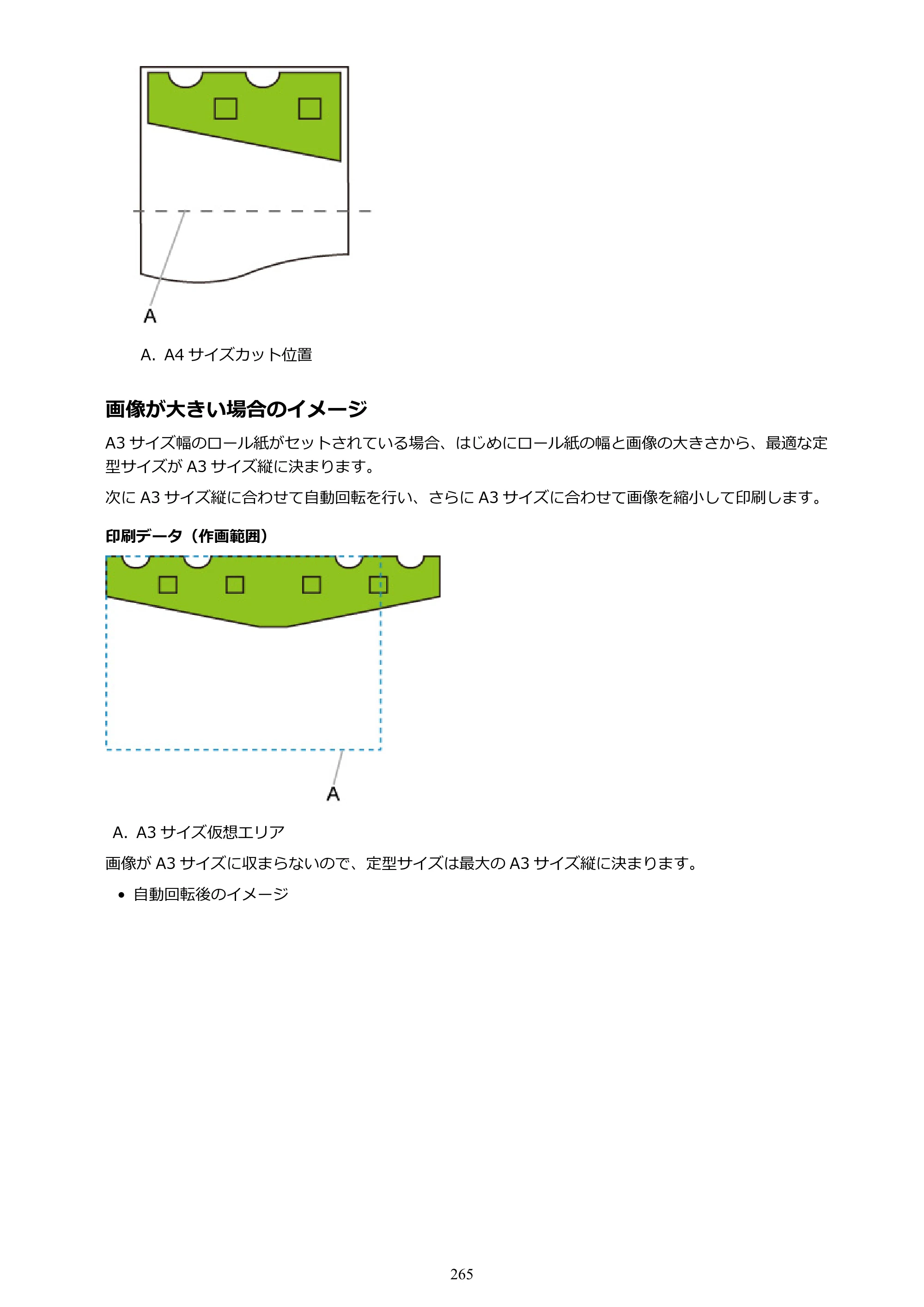 A

A. A4サイズカット位置

画像が大きい場合のイメージ

A3サイズ幅のロール紙がセットされている場合、はじめにロール紙の幅と画像の大きさから、最適な定型サイズがA3サイズ縦に決まります。

次にA3サイズ縦に合わせて自動回転を行い、さらにA3サイズに合わせて画像を縮小して印刷します。

印刷データ（作画範囲）

A

A. A3サイズ仮想エリア

画像がA3サイズに収まらないので、定型サイズは最大のA3サイズ縦に決まります。

• 自動回転後のイメージ

265